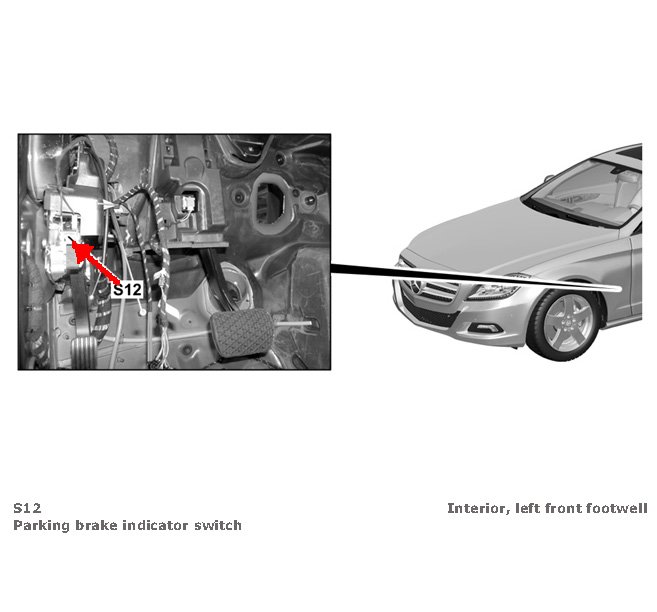 S12

S12
Parking brake indicator switch

Interior, left front footwell